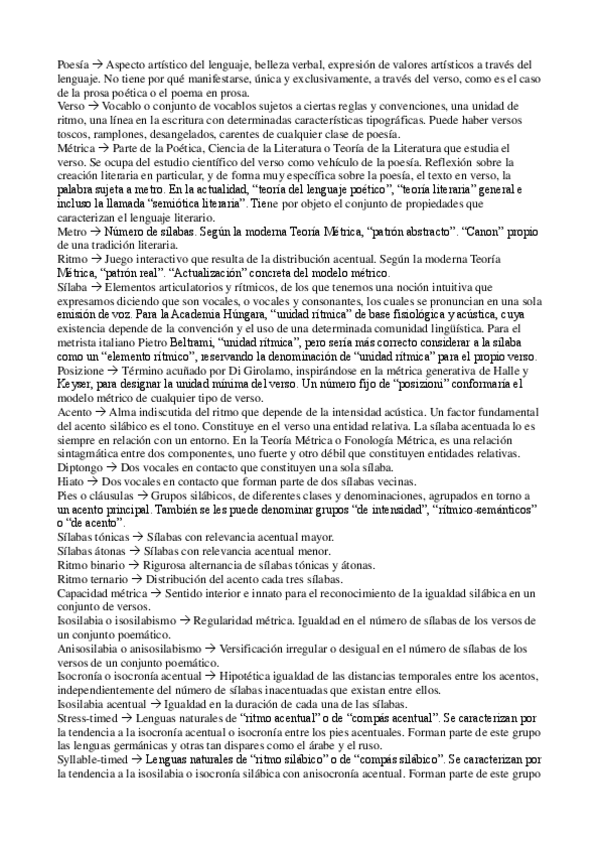 Poesía → Aspecto artístico del lenguaje, belleza verbal, expresión de valores artísticos a través del lenguaje. No tiene por qué manifestarse, única y exclusivamente, a través del verso, como es el caso de la prosa poética o el poema en prosa.
Verso → Vocablo o conjunto de vocablos sujetos a ciertas reglas y convenciones, una unidad de ritmo, una línea en la escritura con determinadas características tipográficas. Puede haber versos toscos, ramplones, desangelados, carentes de cualquier clase de poesía.
Métrica → Parte de la Poética, Ciencia de la Literatura o Teoría de la Literatura que estudia el verso. Se ocupa del estudio científico del verso como vehículo de la poesía. Reflexión sobre la creación literaria en particular, y de forma muy específica sobre la poesía, el texto en verso, la palabra sujeta a metro. En la actualidad, "teoría del lenguaje poético", "teoría literaria" general e incluso la llamada "semiótica literaria". Tiene por objeto el conjunto de propiedades que caracterizan el lenguaje literario.
Metro → Número de sílabas. Según la moderna Teoría Métrica, "patrón abstracto". "Canon" propio de una tradición literaria.
Ritmo → Juego interactivo que resulta de la distribución acentual. Según la moderna Teoría Métrica, "patrón real". "Actualización" concreta del modelo métrico.
Sílaba → Elementos articulatorios y rítmicos, de los que tenemos una noción intuitiva que expresamos diciendo que son vocales, o vocales y consonantes, los cuales se pronuncian en una sola emisión de voz. Para la Academia Húngara, "unidad rítmica" de base fisiológica y acústica, cuya existencia depende de la convención y el uso de una determinada comunidad lingüística. Para el metrista italiano Pietro Beltrami, "unidad rítmica", pero sería más correcto considerar a la sílaba como un "elemento rítmico", reservando la denominación de "unidad rítmica" para el propio verso.
Posizione → Término acuñado por Di Girolamo, inspirándose en la métrica generativa de Halle y Keyser, para designar la unidad mínima del verso. Un número fijo de "posizioni" conformaría el modelo métrico de cualquier tipo de verso.
Acento → Alma indiscutida del ritmo que depende de la intensidad acústica. Un factor fundamental del acento silábico es el tono. Constituye en el verso una entidad relativa. La sílaba acentuada lo es siempre en relación con un entorno. En la Teoría Métrica o Fonología Métrica, es una relación sintagmática entre dos componentes, uno fuerte y otro débil que constituyen entidades relativas.
Diptongo → Dos vocales en contacto que constituyen una sola sílaba.
Hiato → Dos vocales en contacto que forman parte de dos sílabas vecinas.
Pies o cláusulas → Grupos silábicos, de diferentes clases y denominaciones, agrupados en torno a un acento principal. También se les puede denominar grupos "de intensidad", "rítmico-semánticos" o "de acento".
Sílabas tónicas → Sílabas con relevancia acentual mayor.
Sílabas átonas → Sílabas con relevancia acentual menor.
Ritmo binario → Rigurosa alternancia de sílabas tónicas y átonas.
Ritmo ternario → Distribución del acento cada tres sílabas.
Capacidad métrica → Sentido interior e innato para el reconocimiento de la igualdad silábica en un conjunto de versos.
Isosilabia o isosilabismo → Regularidad métrica. Igualdad en el número de sílabas de los versos de un conjunto poemático.
Anisosilabia o anisosilabismo → Versificación irregular o desigual en el número de sílabas de los versos de un conjunto poemático.
Isocronía o isocronía acentual → Hipotética igualdad de las distancias temporales entre los acentos, independientemente del número de sílabas inacentuadas que existan entre ellos.
Isosilabia acentual → Igualdad en la duración de cada una de las sílabas.
Stress-timed → Lenguas naturales de "ritmo acentual" o de "compás acentual". Se caracterizan por la tendencia a la isocronía acentual o isocronía entre los pies acentuales. Forman parte de este grupo las lenguas germánicas y otras tan dispares como el árabe y el ruso.
Syllable-timed → Lenguas naturales de "ritmo silábico" o de "compás silábico". Se caracterizan por la tendencia a la isosilabia o isocronía silábica con anisocronía acentual. Forman parte de este grupo